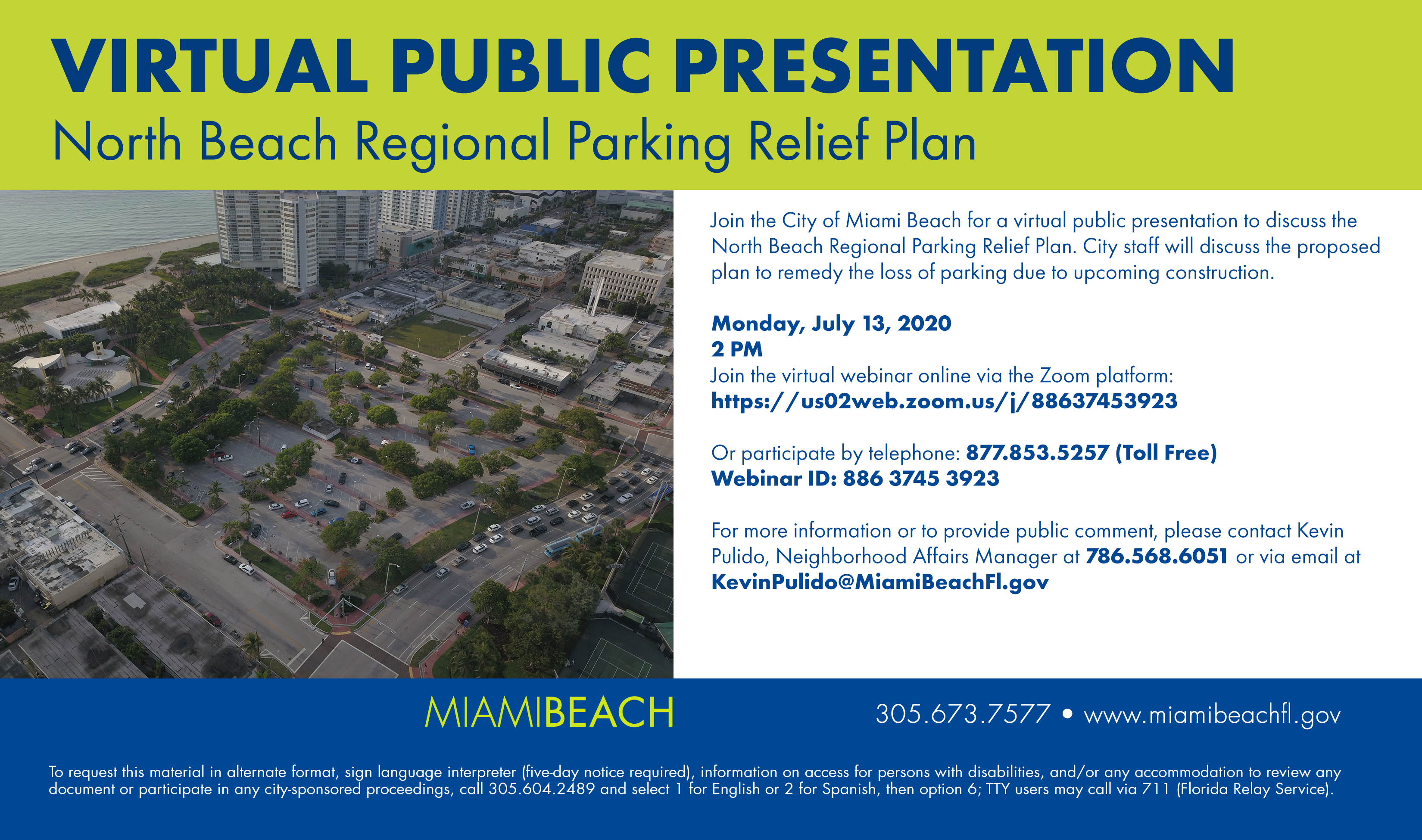 VIRTUAL PUBLIC PRESENTATION
North Beach Regional Parking Relief Plan

Join the City of Miami Beach for a virtual public presentation to discuss the North Beach Regional Parking Relief Plan. City staff will discuss the proposed plan to remedy the loss of parking due to upcoming construction.

Monday, July 13, 2020
2 PM
Join the virtual webinar online via the Zoom platform:
https://us02web.zoom.us/j/88637453923

Or participate by telephone: 877.853.5257 (Toll Free)
Webinar ID: 886 3745 3923

For more information or to provide public comment, please contact Kevin Pulido, Neighborhood Affairs Manager at 786.568.6051 or via email at KevinPulido@MiamiBeachFl.gov

MIAMIBEACH

305.673.7577 • www.miamibeachfl.gov

To request this material in alternate format, sign language interpreter (five-day notice required), information on access for persons with disabilities, and/or any accommodation to review any document or participate in any city-sponsored proceedings, call 305.604.2489 and select 1 for English or 2 for Spanish, then option 6; TTY users may call via 711 (Florida Relay Service).